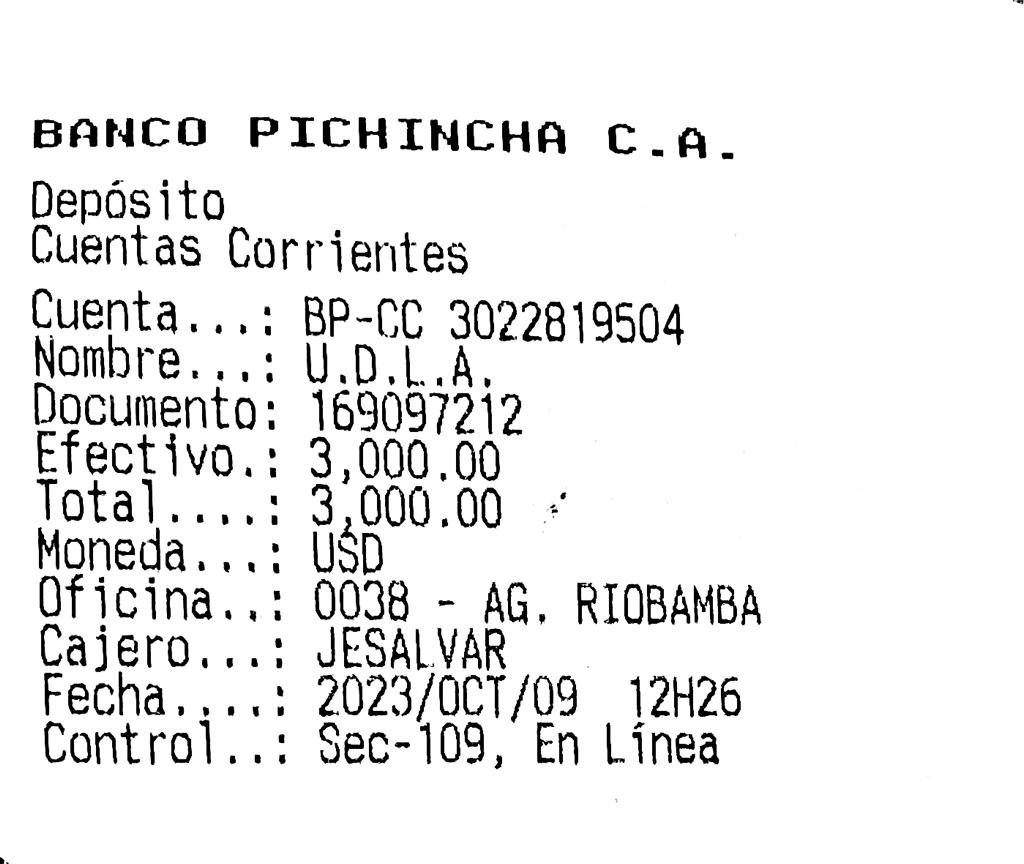 BANCO PICHINCHA C.A.

Depósito
Cuentas Corrientes

Cuenta...: BP-CC 3022819504
Nombre...: U.D.L.A.
Documento: 169097212
Efectivo.: 3,000.00
Total....: 3,000.00
Moneda...: USD
Oficina..: 0038 - AG. RIOBAMBA
Cajero...: JESALVAR
Fecha....: 2023/OCT/09 12H26
Control..: Sec-109, En Línea